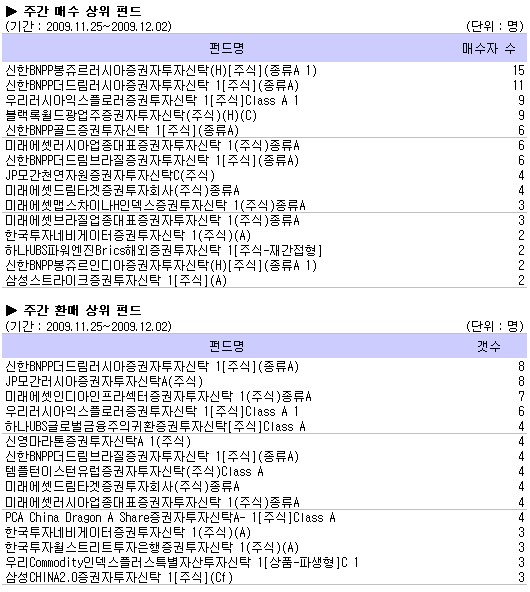 ▶ 주간 매수 상위 펀드
(기간 : 2009.11.25~2009.12.02) (단위 : 명)

| 펀드명 | 매수자 수 |
|---|---|
| 신한BNPP봉쥬르러시아증권자투자신탁(H)[주식](종류A 1) | 15 |
| 신한BNPP더드림러시아증권자투자신탁 1[주식](종류A) | 11 |
| 우리러시아익스플로러증권투자신탁 1[주식]Class A 1 | 9 |
| 블랙록월드광업주증권자투자신탁(주식)(H)(C) | 9 |
| 신한BNPP골드증권투자신탁 1[주식](종류A) | 6 |
| 미래에셋러시아업종대표증권자투자신탁 1(주식)종류A | 6 |
| 신한BNPP더드림브라질증권자투자신탁 1[주식](종류A) | 6 |
| JP모간천연자원증권자투자신탁C(주식) | 4 |
| 미래에셋드림타겟증권투자회사(주식)종류A | 4 |
| 미래에셋맵스차이나H인덱스증권투자신탁 1(주식)종류A | 3 |
| 미래에셋브라질업종대표증권자투자신탁 1(주식)종류A | 3 |
| 한국투자네비게이터증권투자신탁 1(주식)(A) | 2 |
| 하나UBS파워엔진Brics해외증권투자신탁 1[주식-재간접형] | 2 |
| 신한BNPP봉쥬르인디아증권자투자신탁(H)[주식](종류A 1) | 2 |
| 삼성스트라이크증권투자신탁 1[주식](A) | 2 |

▶ 주간 환매 상위 펀드
(기간 : 2009.11.25~2009.12.02) (단위 : 명)

| 펀드명 | 갯수 |
|---|---|
| 신한BNPP더드림러시아증권자투자신탁 1[주식](종류A) | 8 |
| JP모간러시아증권자투자신탁A(주식) | 8 |
| 미래에셋인디아인프라섹터증권자투자신탁 1(주식)종류A | 7 |
| 우리러시아익스플로러증권투자신탁 1[주식]Class A 1 | 6 |
| 하나UBS글로벌금융주의귀환증권투자신탁[주식]Class A | 4 |
| 신영마라톤증권투자신탁A 1(주식) | 4 |
| 신한BNPP더드림브라질증권자투자신탁 1[주식](종류A) | 4 |
| 템플턴이스턴유럽증권자투자신탁(주식)Class A | 4 |
| 미래에셋드림타겟증권투자회사(주식)종류A | 4 |
| 미래에셋러시아업종대표증권자투자신탁 1(주식)종류A | 4 |
| PCA China Dragon A Share증권자투자신탁A- 1[주식]Class A | 4 |
| 한국투자네비게이터증권투자신탁 1(주식)(A) | 3 |
| 한국투자월스트리트투자은행증권투자신탁 1(주식)(A) | 3 |
| 우리Commodity인덱스플러스특별자산투자신탁 1[상품-파생형]C 1 | 3 |
| 삼성CHINA2.0증권자투자신탁 1[주식](Cf) | 3 |